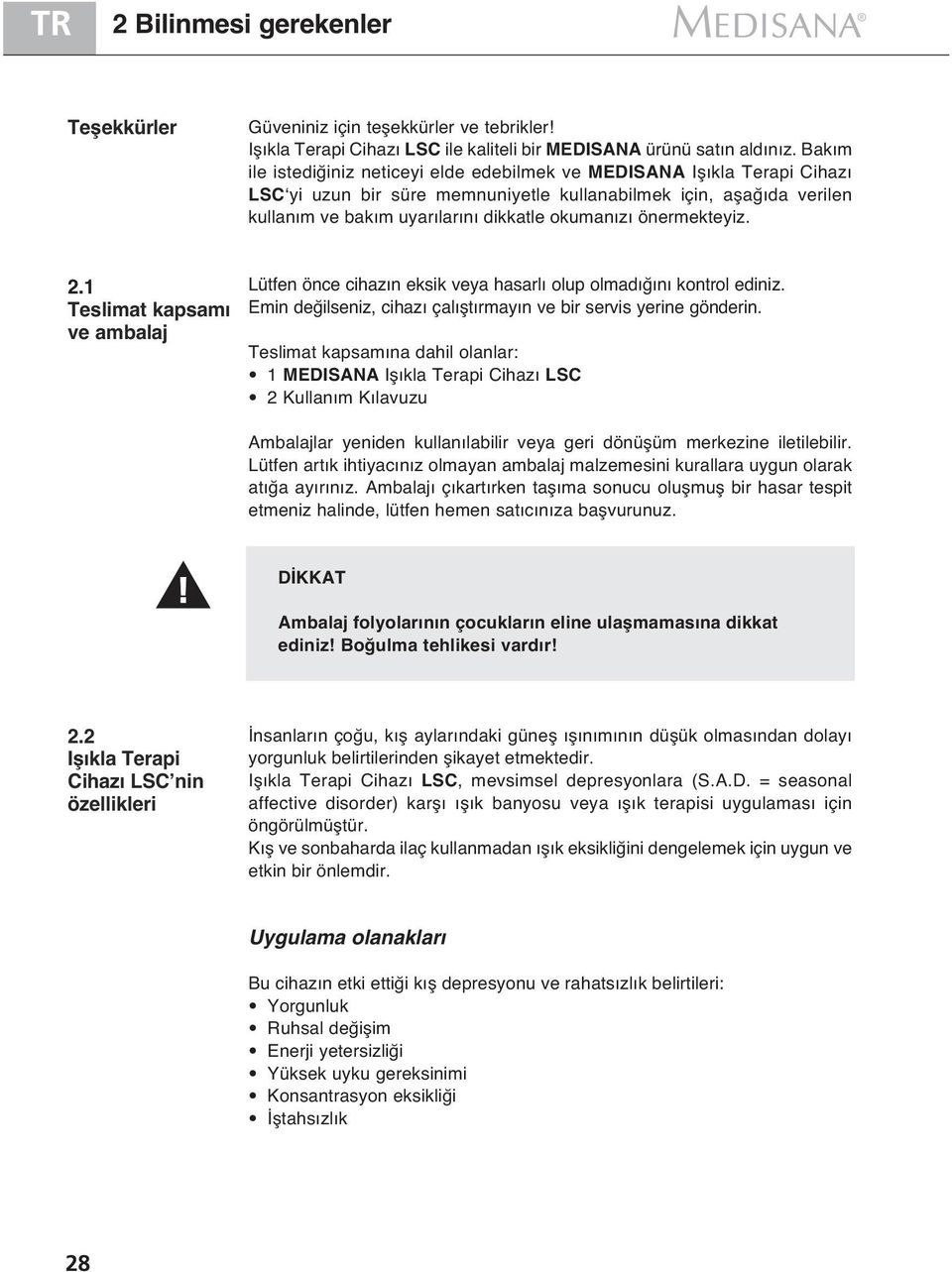 TR 2 Bilinmesi gerekenler MEDISANA®

Teşekkürler

Güveniniz için teşekkürler ve tebrikler!
Işıkla Terapi Cihazı LSC ile kaliteli bir MEDISANA ürünü satın aldınız. Bakım ile istediğiniz neticeyi elde edebilmek ve MEDISANA Işıkla Terapi Cihazı LSC'yi uzun bir süre memnuniyetle kullanabilmek için, aşağıda verilen kullanım ve bakım uyarılarını dikkatle okumanızı önermekteyiz.

2.1 Teslimat kapsamı ve ambalaj

Lütfen önce cihazın eksik veya hasarlı olup olmadığını kontrol ediniz. Emin değilseniz, cihazı çalıştırmayın ve bir servis yerine gönderin.

Teslimat kapsamına dahil olanlar:
• 1 MEDISANA Işıkla Terapi Cihazı LSC
• 2 Kullanım Kılavuzu

Ambalajlar yeniden kullanılabilir veya geri dönüşüm merkezine iletilebilir. Lütfen artık ihtiyacınız olmayan ambalaj malzemesini kurallara uygun olarak atığa ayırınız. Ambalajı çıkartırken taşıma sonucu oluşmuş bir hasar tespit etmeniz halinde, lütfen hemen satıcınıza başvurunuz.

!

DİKKAT

Ambalaj folyolarının çocukların eline ulaşmamasına dikkat ediniz! Boğulma tehlikesi vardır!

2.2 Işıkla Terapi Cihazı LSC'nin özellikleri

İnsanların çoğu, kış aylarındaki güneş ışınımının düşük olmasından dolayı yorgunluk belirtilerinden şikayet etmektedir.
Işıkla Terapi Cihazı LSC, mevsimsel depresyonlara (S.A.D. = seasonal affective disorder) karşı ışık banyosu veya ışık terapisi uygulaması için öngörülmüştür.
Kış ve sonbaharda ilaç kullanmadan ışık eksikliğini dengelemek için uygun ve etkin bir önlemdir.

Uygulama olanakları

Bu cihazın etki ettiği kış depresyonu ve rahatsızlık belirtileri:
• Yorgunluk
• Ruhsal değişim
• Enerji yetersizliği
• Yüksek uyku gereksinimi
• Konsantrasyon eksikliği
• İştahsızlık

28